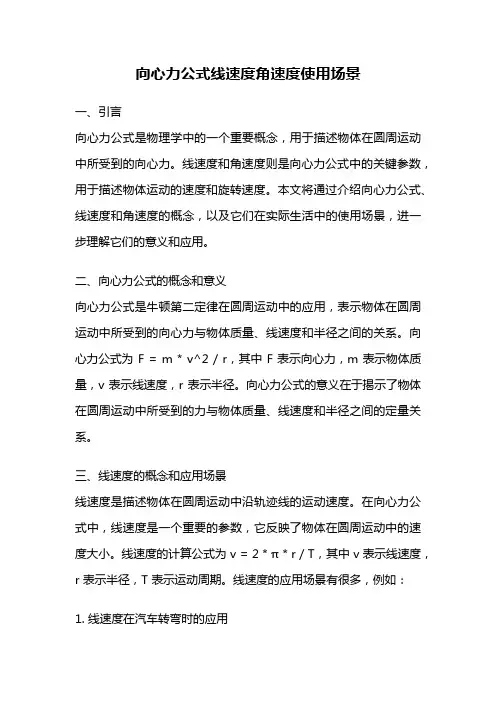 向心力公式线速度角速度使用场景

一、引言

向心力公式是物理学中的一个重要概念，用于描述物体在圆周运动中所受到的向心力。线速度和角速度则是向心力公式中的关键参数，用于描述物体运动的速度和旋转速度。本文将通过介绍向心力公式、线速度和角速度的概念，以及它们在实际生活中的使用场景，进一步理解它们的意义和应用。

二、向心力公式的概念和意义

向心力公式是牛顿第二定律在圆周运动中的应用，表示物体在圆周运动中所受到的向心力与物体质量、线速度和半径之间的关系。向心力公式为 F = m * v^2 / r，其中 F 表示向心力，m 表示物体质量，v 表示线速度，r 表示半径。向心力公式的意义在于揭示了物体在圆周运动中所受到的力与物体质量、线速度和半径之间的定量关系。

三、线速度的概念和应用场景

线速度是描述物体在圆周运动中沿轨迹线的运动速度。在向心力公式中，线速度是一个重要的参数，它反映了物体在圆周运动中的速度大小。线速度的计算公式为 v = 2 * π * r / T，其中 v 表示线速度，r 表示半径，T 表示运动周期。线速度的应用场景有很多，例如：

1. 线速度在汽车转弯时的应用